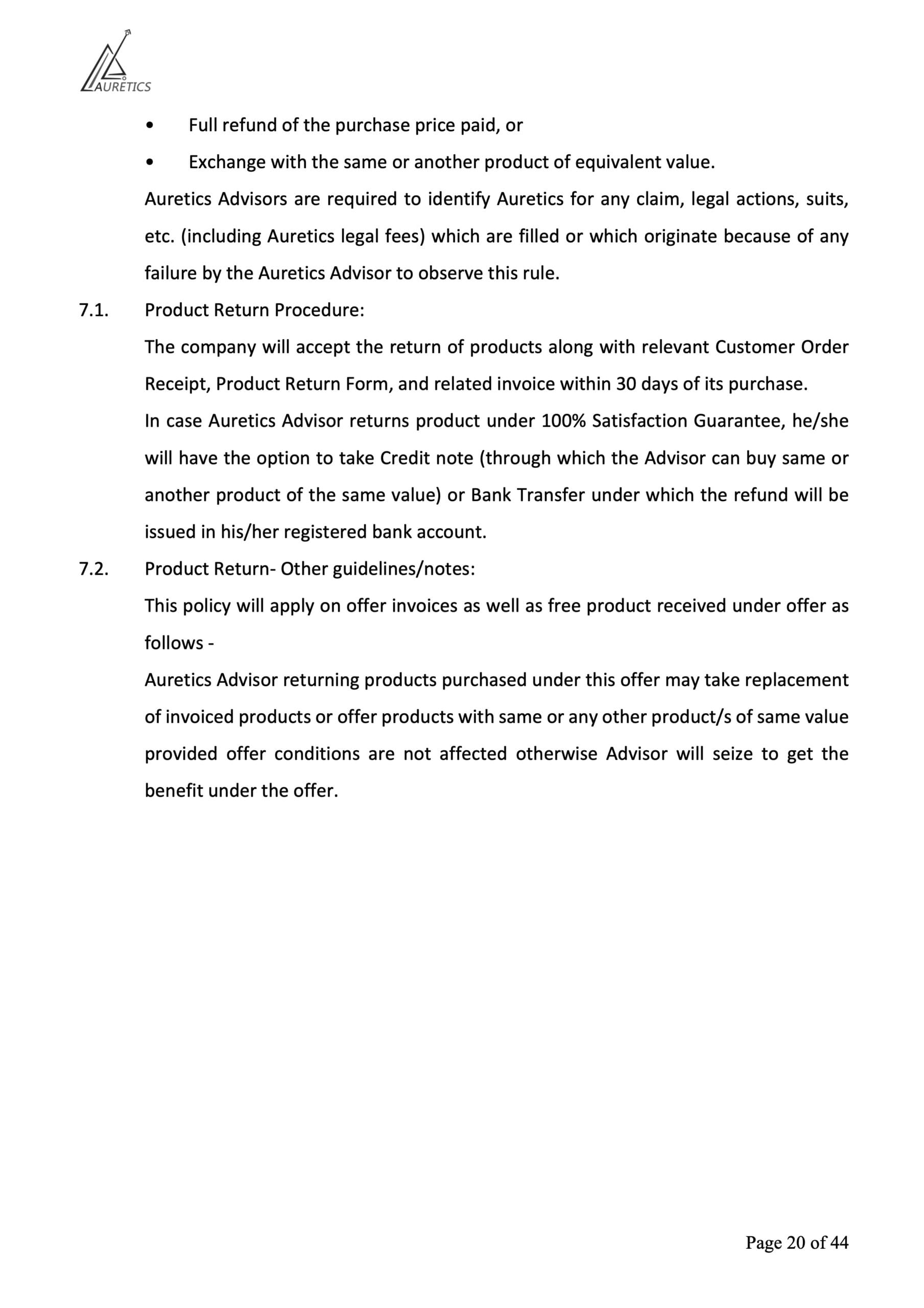 AURETICS

• Full refund of the purchase price paid, or

• Exchange with the same or another product of equivalent value.

Auretics Advisors are required to identify Auretics for any claim, legal actions, suits, etc. (including Auretics legal fees) which are filled or which originate because of any failure by the Auretics Advisor to observe this rule.

7.1. Product Return Procedure:

The company will accept the return of products along with relevant Customer Order Receipt, Product Return Form, and related invoice within 30 days of its purchase.

In case Auretics Advisor returns product under 100% Satisfaction Guarantee, he/she will have the option to take Credit note (through which the Advisor can buy same or another product of the same value) or Bank Transfer under which the refund will be issued in his/her registered bank account.

7.2. Product Return- Other guidelines/notes:

This policy will apply on offer invoices as well as free product received under offer as follows -

Auretics Advisor returning products purchased under this offer may take replacement of invoiced products or offer products with same or any other product/s of same value provided offer conditions are not affected otherwise Advisor will seize to get the benefit under the offer.

Page 20 of 44